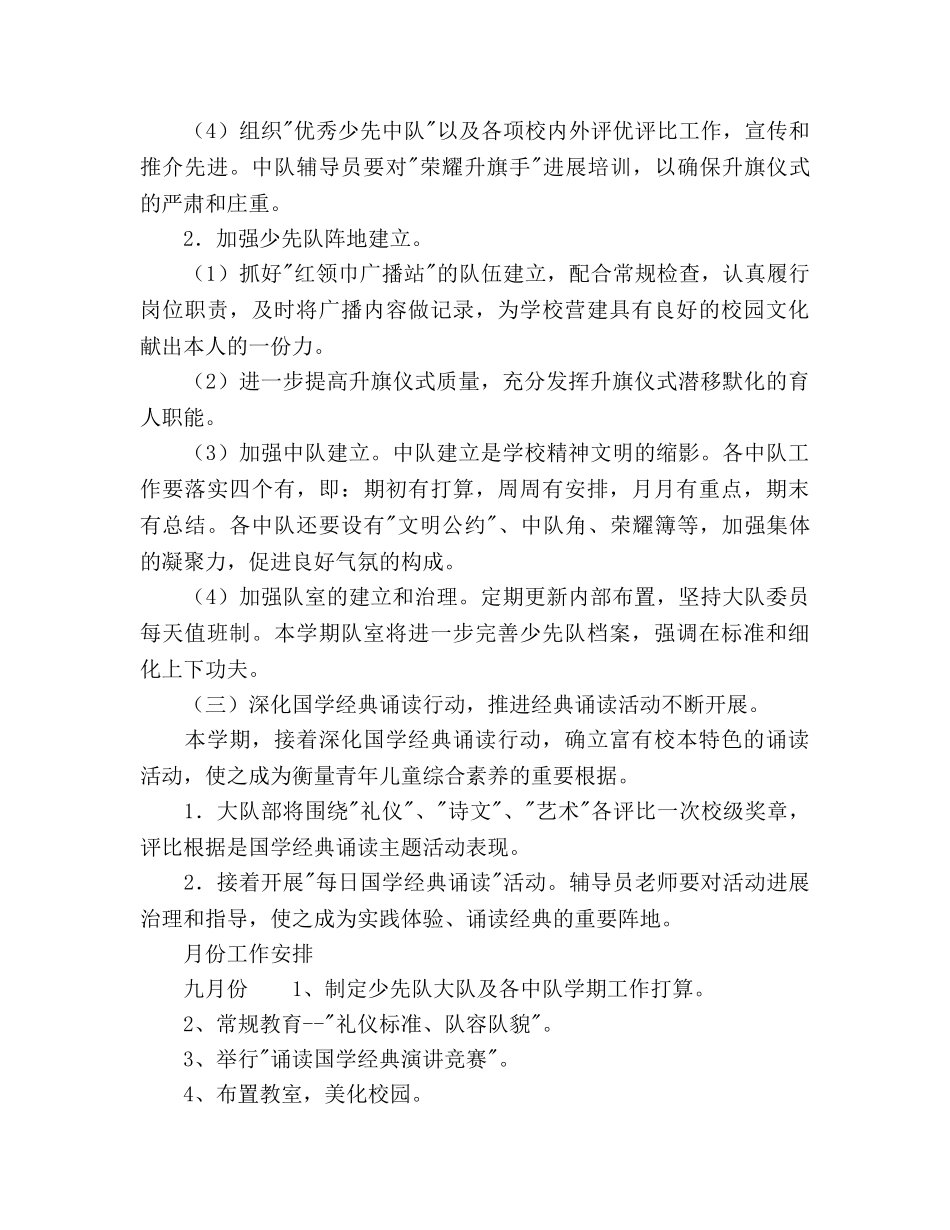 （4）组织"优秀少先中队"以及各项校内外评优评比工作，宣传和推介先进。中队辅导员要对"荣耀升旗手"进展培训，以确保升旗仪式的严肃和庄重。

2．加强少先队阵地建立。

（1）抓好"红领巾广播站"的队伍建立，配合常规检查，认真履行岗位职责，及时将广播内容做记录，为学校营建具有良好的校园文化献出本人的一份力。

（2）进一步提高升旗仪式质量，充分发挥升旗仪式潜移默化的育人职能。

（3）加强中队建立。中队建立是学校精神文明的缩影。各中队工作要落实四个有，即：期初有打算，周周有安排，月月有重点，期末有总结。各中队还要设有"文明公约"、中队角、荣耀簿等，加强集体的凝聚力，促进良好气氛的构成。

（4）加强队室的建立和治理。定期更新内部布置，坚持大队委员每天值班制。本学期队室将进一步完善少先队档案，强调在标准和细化上下功夫。

（三）深化国学经典诵读行动，推进经典诵读活动不断开展。

本学期，接着深化国学经典诵读行动，确立富有校本特色的诵读活动，使之成为衡量青年儿童综合素养的重要根据。

1．大队部将围绕"礼仪"、"诗文"、"艺术"各评比一次校级奖章，评比根据是国学经典诵读主题活动表现。

2．接着开展"每日国学经典诵读"活动。辅导员老师要对活动进展治理和指导，使之成为实践体验、诵读经典的重要阵地。

月份工作安排

九月份　　1、制定少先队大队及各中队学期工作打算。

2、常规教育--"礼仪标准、队容队貌"。

3、举行"诵读国学经典演讲竞赛"。

4、布置教室，美化校园。